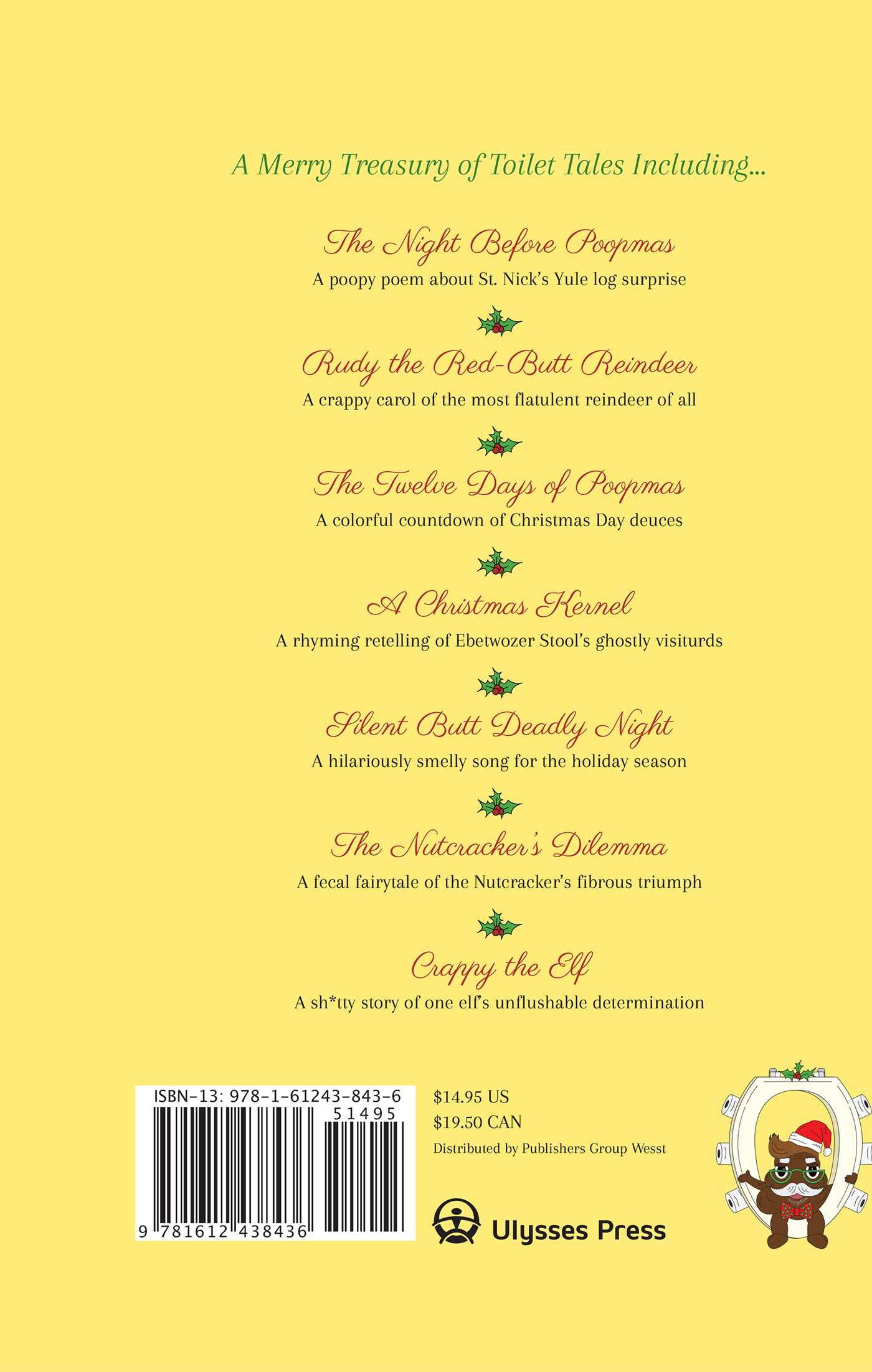 A Merry Treasury of Toilet Tales Including...

The Night Before Poopmas

A poopy poem about St. Nick's Yule log surprise

Rudy the Red-Butt Reindeer

A crappy carol of the most flatulent reindeer of all

The Twelve Days of Poopmas

A colorful countdown of Christmas Day deuces

A Christmas Kernel

A rhyming retelling of Ebetwozer Stool's ghostly visiturds

Silent Butt Deadly Night

A hilariously smelly song for the holiday season

The Nutcracker's Dilemma

A fecal fairytale of the Nutcracker's fibrous triumph

Crappy the Elf

A sh*tty story of one elf's unflushable determination

ISBN-13: 978-1-61243-843-6

51495

9 781612 438436

$14.95 US
$19.50 CAN
Distributed by Publishers Group Wesst

Ulysses Press